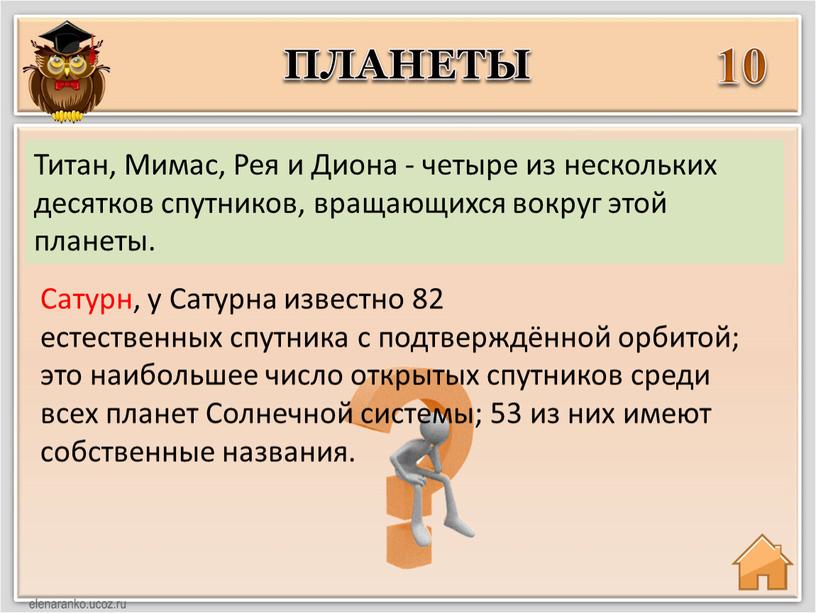 ПЛАНЕТЫ

10

Титан, Мимас, Рея и Диона - четыре из нескольких десятков спутников, вращающихся вокруг этой планеты.

Сатурн, у Сатурна известно 82 естественных спутника с подтверждённой орбитой; это наибольшее число открытых спутников среди всех планет Солнечной системы; 53 из них имеют собственные названия.

elenaranko.ucoz.ru